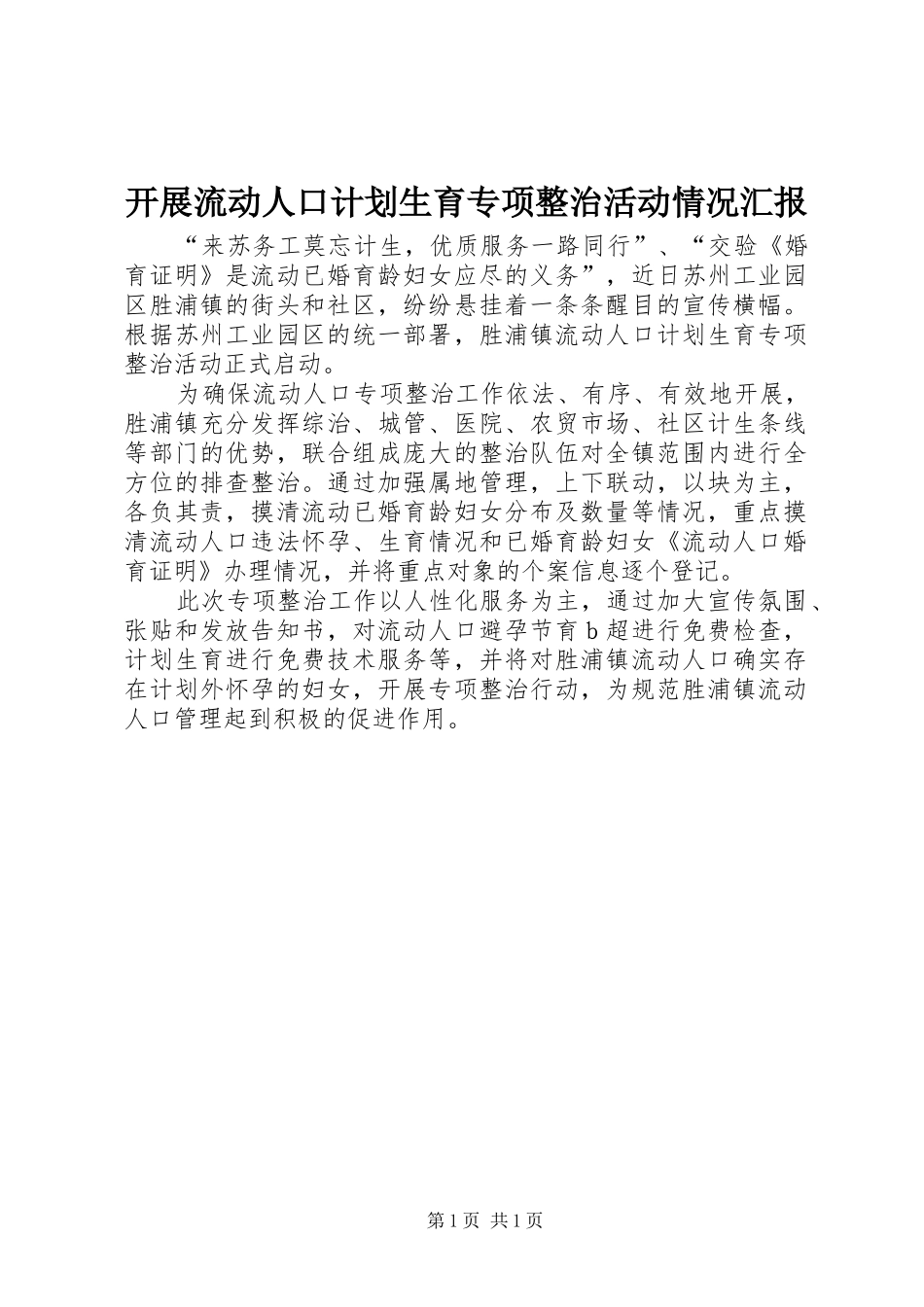 开展流动人口计划生育专项整治活动情况汇报

“来苏务工莫忘计生，优质服务一路同行”、“交验《婚育证明》是流动已婚育龄妇女应尽的义务”，近日苏州工业园区胜浦镇的街头和社区，纷纷悬挂着一条条醒目的宣传横幅。根据苏州工业园区的统一部署，胜浦镇流动人口计划生育专项整治活动正式启动。

为确保流动人口专项整治工作依法、有序、有效地开展，胜浦镇充分发挥综治、城管、医院、农贸市场、社区计生条线等部门的优势，联合组成庞大的整治队伍对全镇范围内进行全方位的排查整治。通过加强属地管理，上下联动，以块为主，各负其责，摸清流动已婚育龄妇女分布及数量等情况，重点摸清流动人口违法怀孕、生育情况和已婚育龄妇女《流动人口婚育证明》办理情况，并将重点对象的个案信息逐个登记。

此次专项整治工作以人性化服务为主，通过加大宣传氛围、张贴和发放告知书，对流动人口避孕节育 b 超进行免费检查，计划生育进行免费技术服务等，并将对胜浦镇流动人口确实存在计划外怀孕的妇女，开展专项整治行动，为规范胜浦镇流动人口管理起到积极的促进作用。

第 1 页 共 1 页